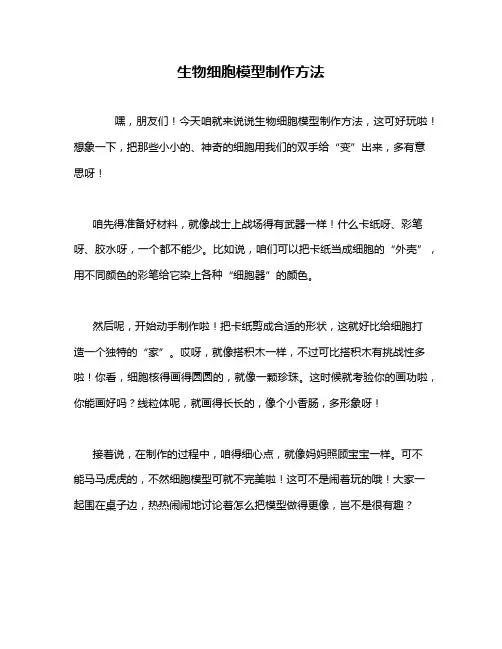 生物细胞模型制作方法

嘿，朋友们！今天咱就来说说生物细胞模型制作方法，这可好玩啦！想象一下，把那些小小的、神奇的细胞用我们的双手给“变”出来，多有意思呀！

咱先得准备好材料，就像战士上战场得有武器一样！什么卡纸呀、彩笔呀、胶水呀，一个都不能少。比如说，咱们可以把卡纸当成细胞的“外壳”，用不同颜色的彩笔给它染上各种“细胞器”的颜色。

然后呢，开始动手制作啦！把卡纸剪成合适的形状，这就好比给细胞打造一个独特的“家”。哎呀，就像搭积木一样，不过可比搭积木有挑战性多啦！你看，细胞核得画得圆圆的，就像一颗珍珠。这时候就考验你的画功啦，你能画好吗？线粒体呢，就画得长长的，像个小香肠，多形象呀！

接着说，在制作的过程中，咱得细心点，就像妈妈照顾宝宝一样。可不能马马虎虎的，不然细胞模型可就不完美啦！这可不是闹着玩的哦！大家一起围在桌子边，热热闹闹地讨论着怎么把模型做得更像，岂不是很有趣？